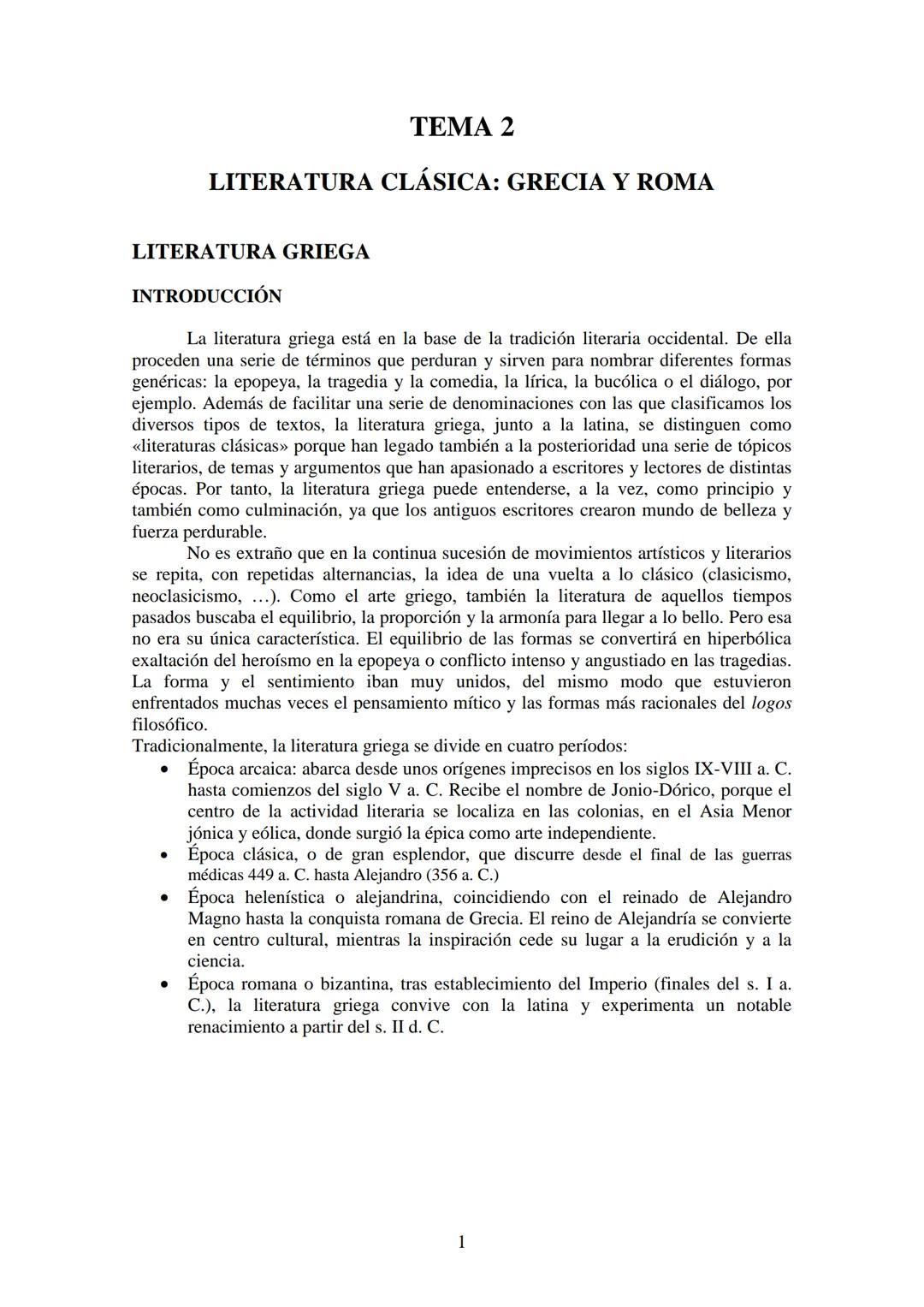 TEMA 2

LITERATURA CLÁSICA: GRECIA Y ROMA

LITERATURA GRIEGA

INTRODUCCIÓN

La literatura griega está en la base de la tradición literaria occidental. De ella proceden una serie de términos que perduran y sirven para nombrar diferentes formas genéricas: la epopeya, la tragedia y la comedia, la lírica, la bucólica o el diálogo, por ejemplo. Además de facilitar una serie de denominaciones con las que clasificamos los diversos tipos de textos, la literatura griega, junto a la latina, se distinguen como «literaturas clásicas» porque han legado también a la posterioridad una serie de tópicos literarios, de temas y argumentos que han apasionado a escritores y lectores de distintas épocas. Por tanto, la literatura griega puede entenderse, a la vez, como principio y también como culminación, ya que los antiguos escritores crearon mundo de belleza y fuerza perdurable.

No es extraño que en la continua sucesión de movimientos artísticos y literarios se repita, con repetidas alternancias, la idea de una vuelta a lo clásico (clasicismo, neoclasicismo, …). Como el arte griego, también la literatura de aquellos tiempos pasados buscaba el equilibrio, la proporción y la armonía para llegar a lo bello. Pero esa no era su única característica. El equilibrio de las formas se convertirá en hiperbólica exaltación del heroísmo en la epopeya o conflicto intenso y angustiado en las tragedias. La forma y el sentimiento iban muy unidos, del mismo modo que estuvieron enfrentados muchas veces el pensamiento mítico y las formas más racionales del logos filosófico.
Tradicionalmente, la literatura griega se divide en cuatro períodos:
• Época arcaica: abarca desde unos orígenes imprecisos en los siglos IX-VIII a. C. hasta comienzos del siglo V a. C. Recibe el nombre de Jonio-Dórico, porque el centro de la actividad literaria se localiza en las colonias, en el Asia Menor jónica y eólica, donde surgió la épica como arte independiente.
• Época clásica, o de gran esplendor, que discurre desde el final de las guerras médicas 449 a. C. hasta Alejandro (356 a. C.)
• Época helenística o alejandrina, coincidiendo con el reinado de Alejandro Magno hasta la conquista romana de Grecia. El reino de Alejandría se convierte en centro cultural, mientras la inspiración cede su lugar a la erudición y a la ciencia.
• Época romana o bizantina, tras establecimiento del Imperio (finales del s. I a. C.), la literatura griega convive con la latina y experimenta un notable renacimiento a partir del s. II d. C.

1